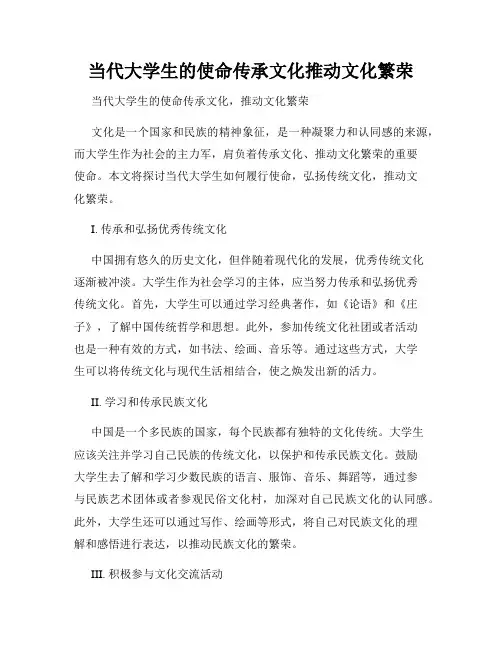 当代大学生的使命传承文化推动文化繁荣

当代大学生的使命传承文化，推动文化繁荣

文化是一个国家和民族的精神象征，是一种凝聚力和认同感的来源，而大学生作为社会的主力军，肩负着传承文化、推动文化繁荣的重要使命。本文将探讨当代大学生如何履行使命，弘扬传统文化，推动文化繁荣。

I. 传承和弘扬优秀传统文化

中国拥有悠久的历史文化，但伴随着现代化的发展，优秀传统文化逐渐被冲淡。大学生作为社会学习的主体，应当努力传承和弘扬优秀传统文化。首先，大学生可以通过学习经典著作，如《论语》和《庄子》，了解中国传统哲学和思想。此外，参加传统文化社团或者活动也是一种有效的方式，如书法、绘画、音乐等。通过这些方式，大学生可以将传统文化与现代生活相结合，使之焕发出新的活力。

II. 学习和传承民族文化

中国是一个多民族的国家，每个民族都有独特的文化传统。大学生应该关注并学习自己民族的传统文化，以保护和传承民族文化。鼓励大学生去了解和学习少数民族的语言、服饰、音乐、舞蹈等，通过参与民族艺术团体或者参观民俗文化村，加深对自己民族文化的认同感。此外，大学生还可以通过写作、绘画等形式，将自己对民族文化的理解和感悟进行表达，以推动民族文化的繁荣。

III. 积极参与文化交流活动